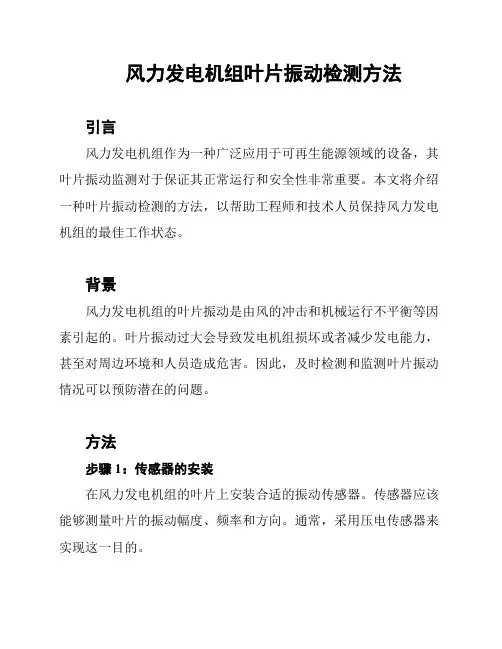 风力发电机组叶片振动检测方法

引言

风力发电机组作为一种广泛应用于可再生能源领域的设备，其叶片振动监测对于保证其正常运行和安全性非常重要。本文将介绍一种叶片振动检测的方法，以帮助工程师和技术人员保持风力发电机组的最佳工作状态。

背景

风力发电机组的叶片振动是由风的冲击和机械运行不平衡等因素引起的。叶片振动过大会导致发电机组损坏或者减少发电能力，甚至对周边环境和人员造成危害。因此，及时检测和监测叶片振动情况可以预防潜在的问题。

方法

步骤 1：传感器的安装

在风力发电机组的叶片上安装合适的振动传感器。传感器应该能够测量叶片的振动幅度、频率和方向。通常，采用压电传感器来实现这一目的。